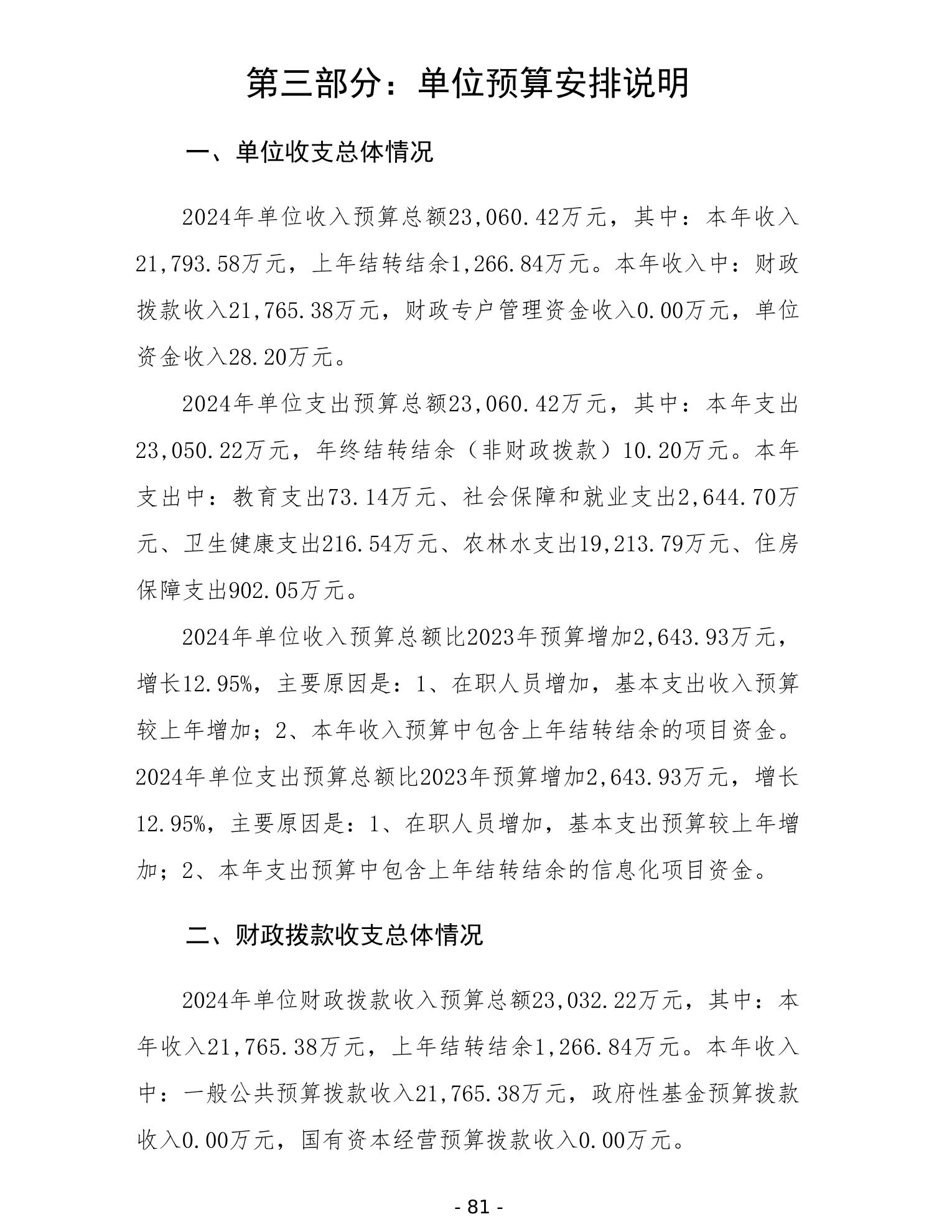 第三部分：单位预算安排说明

一、单位收支总体情况

2024年单位收入预算总额23,060.42万元，其中：本年收入21,793.58万元，上年结转结余1,266.84万元。本年收入中：财政拨款收入21,765.38万元，财政专户管理资金收入0.00万元，单位资金收入28.20万元。

2024年单位支出预算总额23,060.42万元，其中：本年支出23,050.22万元，年终结转结余（非财政拨款）10.20万元。本年支出中：教育支出73.14万元、社会保障和就业支出2,644.70万元、卫生健康支出216.54万元、农林水支出19,213.79万元、住房保障支出902.05万元。

2024年单位收入预算总额比2023年预算增加2,643.93万元，增长12.95%，主要原因是：1、在职人员增加，基本支出收入预算较上年增加；2、本年收入预算中包含上年结转结余的项目资金。2024年单位支出预算总额比2023年预算增加2,643.93万元，增长12.95%，主要原因是：1、在职人员增加，基本支出预算较上年增加；2、本年支出预算中包含上年结转结余的信息化项目资金。

二、财政拨款收支总体情况

2024年单位财政拨款收入预算总额23,032.22万元，其中：本年收入21,765.38万元，上年结转结余1,266.84万元。本年收入中：一般公共预算拨款收入21,765.38万元，政府性基金预算拨款收入0.00万元，国有资本经营预算拨款收入0.00万元。

- 81 -